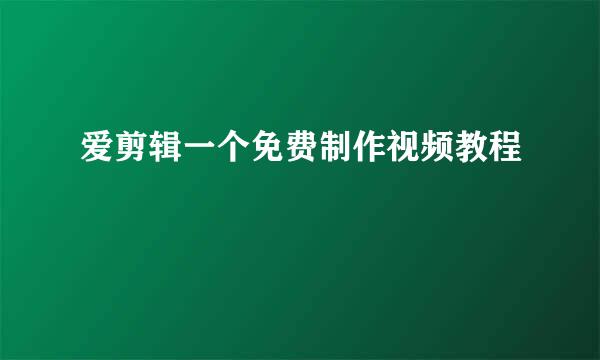 爱剪辑一个免费制作视频教程